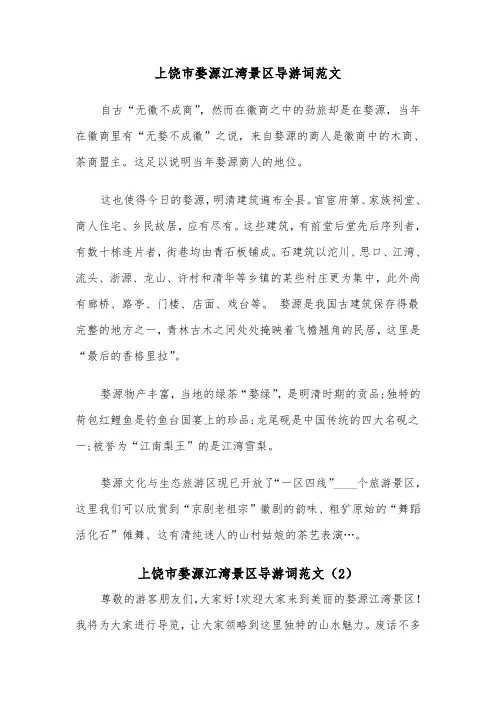 上饶市婺源江湾景区导游词范文

自古“无徽不成商”，然而在徽商之中的劲旅却是在婺源，当年在徽商里有“无婺不成徽”之说，来自婺源的商人是徽商中的木商、茶商盟主。这足以说明当年婺源商人的地位。

这也使得今日的婺源，明清建筑遍布全县。官宦府第、家族祠堂、商人住宅、乡民故居，应有尽有。这些建筑，有前堂后堂先后序列者，有数十栋连片者，街巷均由青石板铺成。石建筑以沱川、思口、江湾、流头、浙源、龙山、许村和清华等乡镇的某些村庄更为集中，此外尚有廊桥、路亭、门楼、店面、戏台等。 婺源是我国古建筑保存得最完整的地方之一，青林古木之间处处掩映着飞檐翘角的民居，这里是“最后的香格里拉”。

婺源物产丰富，当地的绿茶“婺绿”，是明清时期的贡品;独特的荷包红鲤鱼是钓鱼台国宴上的珍品;龙尾砚是中国传统的四大名砚之一;被誉为“江南梨王”的是江湾雪梨。

婺源文化与生态旅游区现已开放了“一区四线”____个旅游景区，这里我们可以欣赏到“京剧老祖宗”徽剧的韵味、粗犷原始的“舞蹈活化石”傩舞、这有清纯迷人的山村姑娘的茶艺表演…。

上饶市婺源江湾景区导游词范文（2）

尊敬的游客朋友们，大家好!欢迎大家来到美丽的婺源江湾景区!我将为大家进行导览，让大家领略到这里独特的山水魅力。废话不多